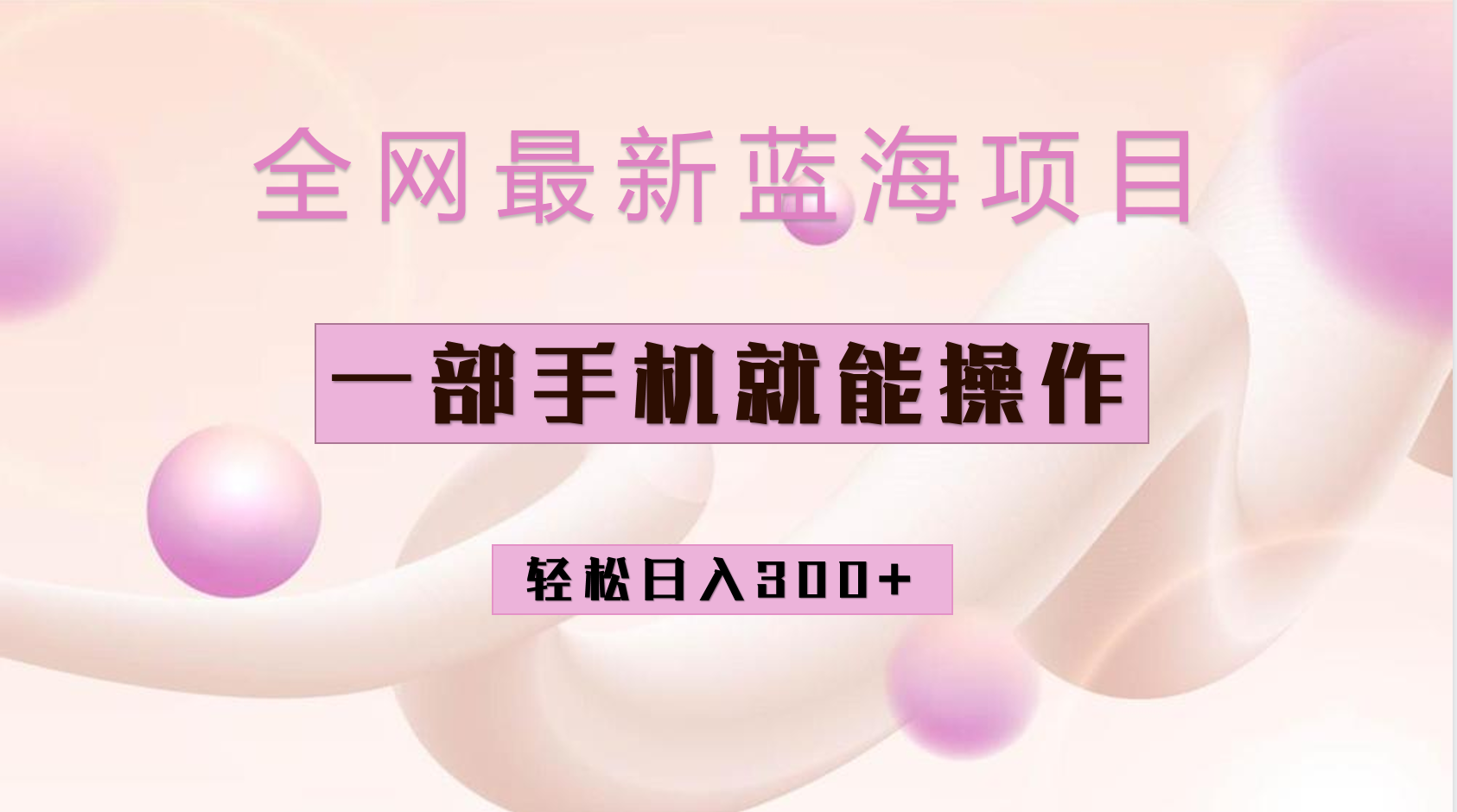 全网最新蓝海项目

一部手机就能操作

轻松日入300+